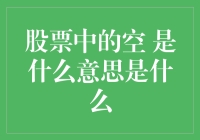 股票中的空 是什么意思是什么